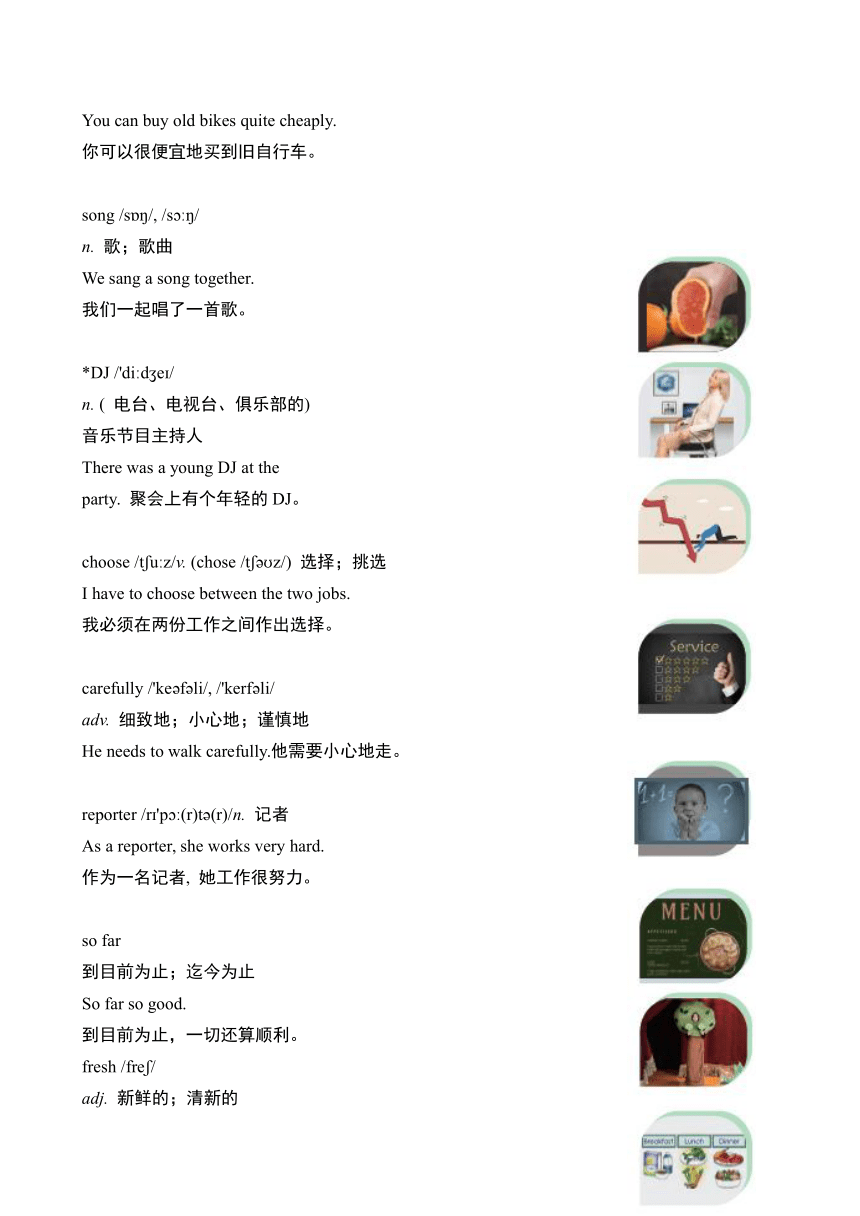 You can buy old bikes quite cheaply.
你可以很便宜地买到旧自行车。

song /sɒŋ/, /sɔːŋ/
n. 歌；歌曲
We sang a song together.
我们一起唱了一首歌。

*DJ /'diːdʒeɪ/
n. ( 电台、电视台、俱乐部的)
音乐节目主持人
There was a young DJ at the party. 聚会上有个年轻的 DJ。

choose /tʃuːz/v. (chose /tʃəʊz/) 选择；挑选
I have to choose between the two jobs.
我必须在两份工作之间作出选择。

carefully /'keəfəli/, /'kerfəli/
adv. 细致地；小心地；谨慎地
He needs to walk carefully.他需要小心地走。

reporter /rɪ'pɔː(r)tə(r)/n. 记者
As a reporter, she works very hard.
作为一名记者, 她工作很努力。

so far
到目前为止；迄今为止
So far so good.
到目前为止，一切还算顺利。
fresh /freʃ/
adj. 新鲜的；清新的

Service

1+1= ?

MENU

Breakfast Lunch Dinner